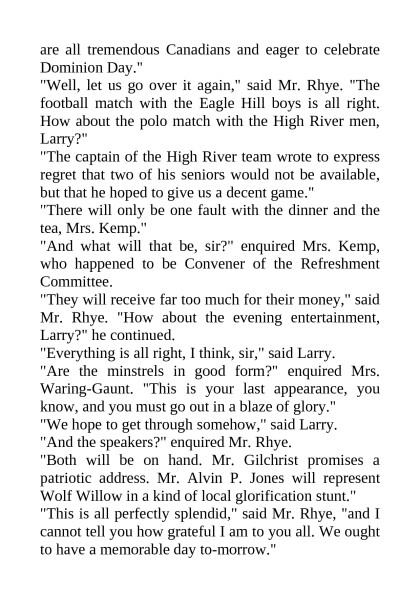 are all tremendous Canadians and eager to celebrate Dominion Day."

"Well, let us go over it again," said Mr. Rhye. "The football match with the Eagle Hill boys is all right. How about the polo match with the High River men, Larry?"

"The captain of the High River team wrote to express regret that two of his seniors would not be available, but that he hoped to give us a decent game."

"There will only be one fault with the dinner and the tea, Mrs. Kemp."

"And what will that be, sir?" enquired Mrs. Kemp, who happened to be Convener of the Refreshment Committee.

"They will receive far too much for their money," said Mr. Rhye. "How about the evening entertainment, Larry?" he continued.

"Everything is all right, I think, sir," said Larry.

"Are the minstrels in good form?" enquired Mrs. Waring-Gaunt. "This is your last appearance, you know, and you must go out in a blaze of glory."

"We hope to get through somehow," said Larry.

"And the speakers?" enquired Mr. Rhye.

"Both will be on hand. Mr. Gilchrist promises a patriotic address. Mr. Alvin P. Jones will represent Wolf Willow in a kind of local glorification stunt."

"This is all perfectly splendid," said Mr. Rhye, "and I cannot tell you how grateful I am to you all. We ought to have a memorable day to-morrow."